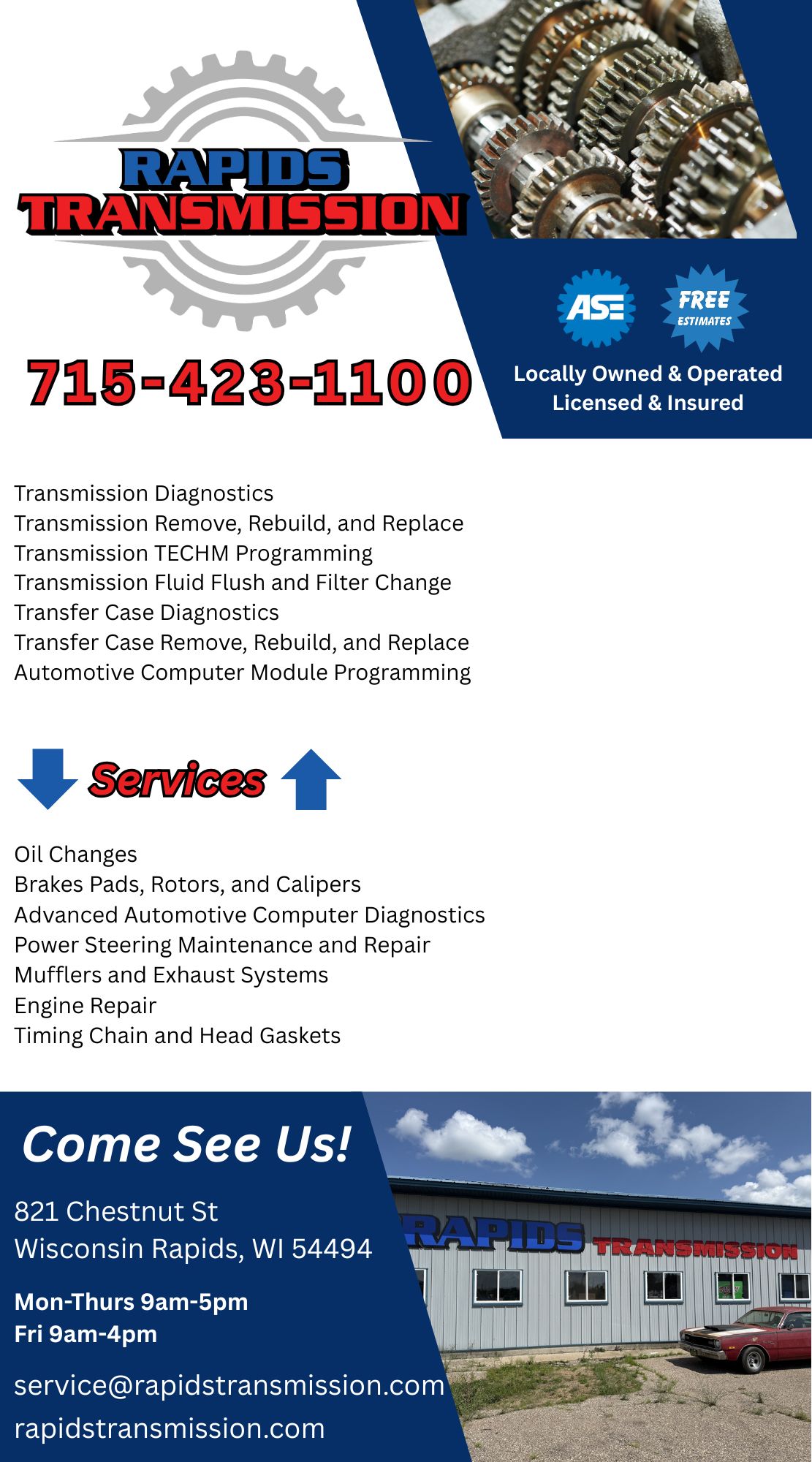 RAPIDS TRANSMISSION

ASE

FREE ESTIMATES

715-423-1100

Locally Owned & Operated
Licensed & Insured

Transmission Diagnostics
Transmission Remove, Rebuild, and Replace
Transmission TECHM Programming
Transmission Fluid Flush and Filter Change
Transfer Case Diagnostics
Transfer Case Remove, Rebuild, and Replace
Automotive Computer Module Programming

Services

Oil Changes
Brakes Pads, Rotors, and Calipers
Advanced Automotive Computer Diagnostics
Power Steering Maintenance and Repair
Mufflers and Exhaust Systems
Engine Repair
Timing Chain and Head Gaskets

Come See Us!

821 Chestnut St
Wisconsin Rapids, WI 54494

Mon-Thurs 9am-5pm
Fri 9am-4pm

service@rapidstransmission.com
rapidstransmission.com

RAPIDS TRANSMISSION